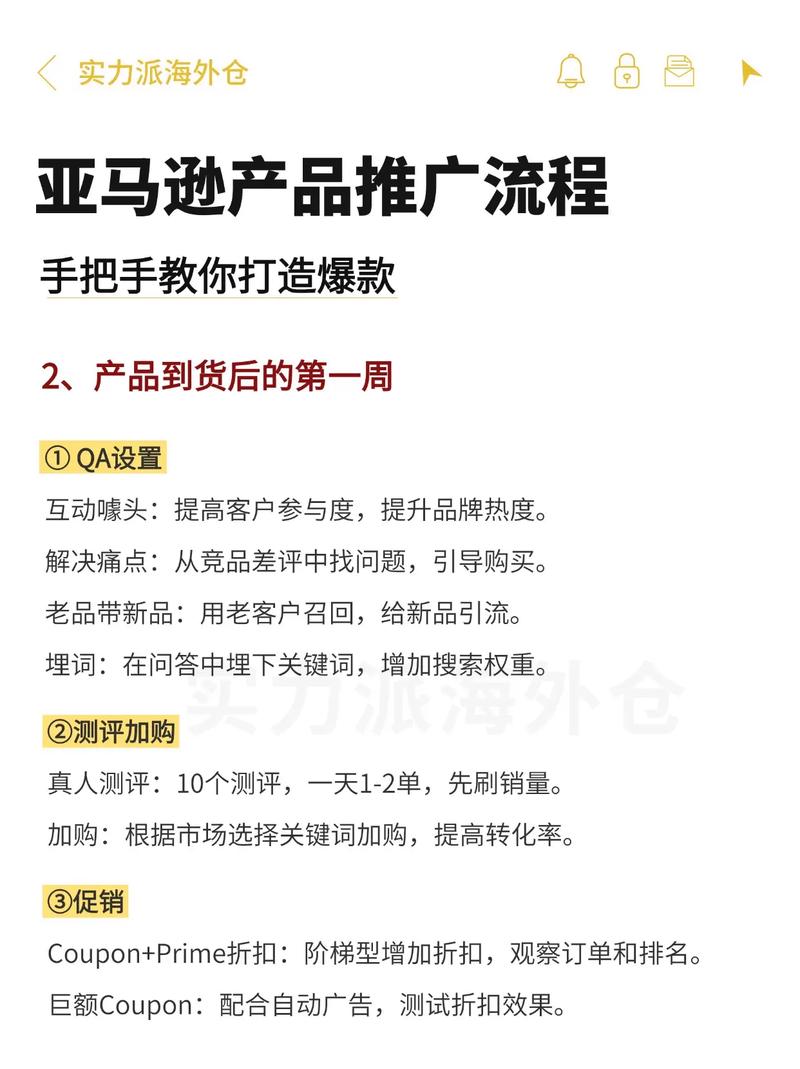 实力派海外仓

亚马逊产品推广流程

手把手教你打造爆款

2、产品到货后的第一周

① QA设置

互动噱头：提高客户参与度，提升品牌热度。

解决痛点：从竞品差评中找问题，引导购买。

老品带新品：用老客户召回，给新品引流。

埋词：在问答中埋下关键词，增加搜索权重。

实力派海外仓

②测评加购

真人测评：10个测评，一天1-2单，先刷销量。

加购：根据市场选择关键词加购，提高转化率。

③促销

Coupon+Prime折扣：阶梯型增加折扣，观察订单和排名。

巨额Coupon：配合自动广告，测试折扣效果。